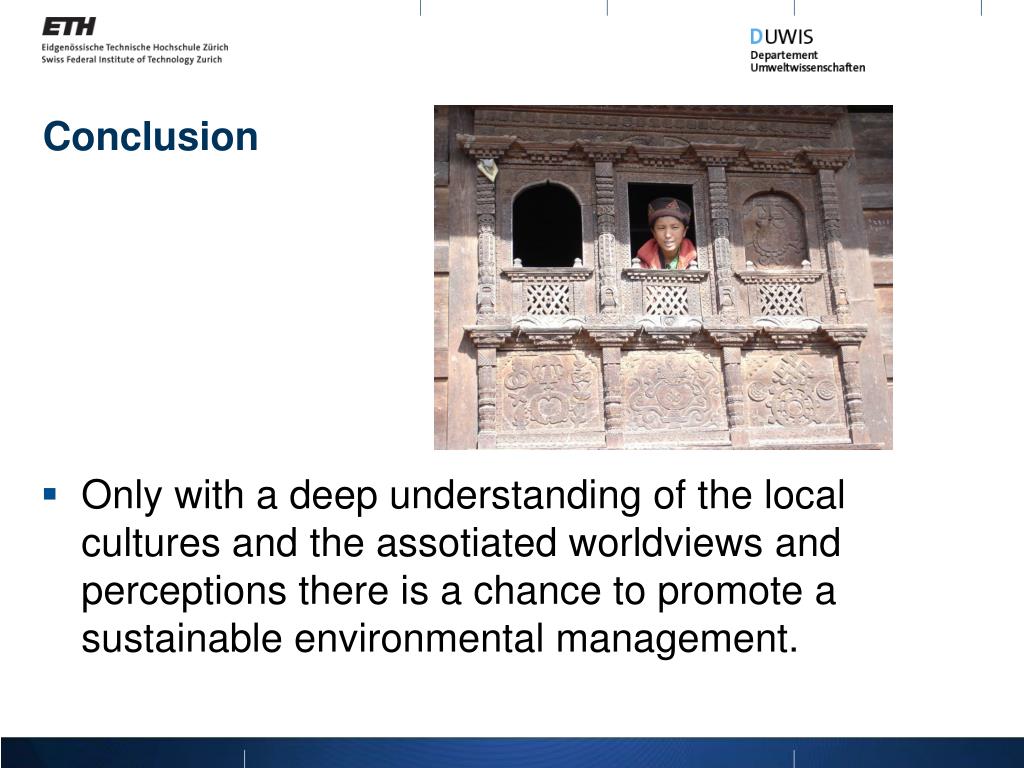 ETH
Eidgenössische Technische Hochschule Zürich
Swiss Federal Institute of Technology Zurich

DUWIS
Departement
Umweltwissenschaften

Conclusion

▪ Only with a deep understanding of the local cultures and the assotiated worldviews and perceptions there is a chance to promote a sustainable environmental management.